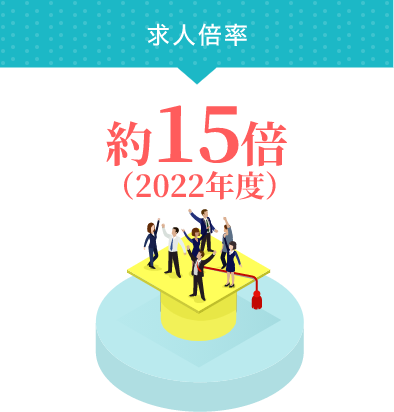 求人倍率

約15倍
（2022年度）